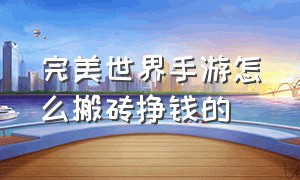 完美世界手游怎么搬砖挣钱的